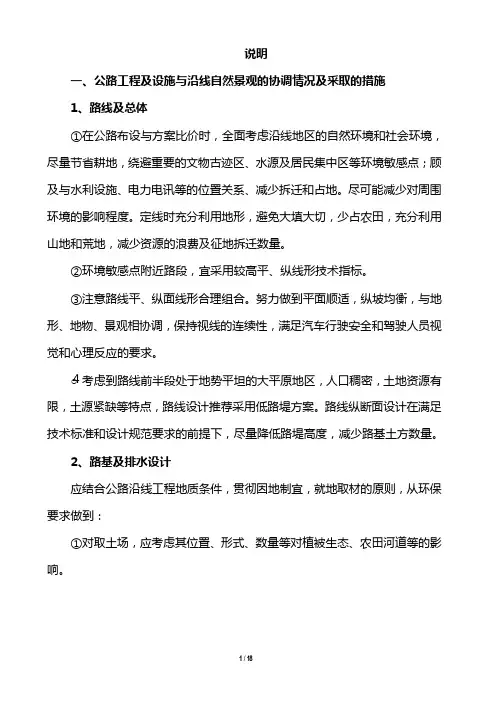 说明

一、公路工程及设施与沿线自然景观的协调情况及采取的措施

1、路线及总体

①在公路布设与方案比价时，全面考虑沿线地区的自然环境和社会环境，尽量节省耕地，绕避重要的文物古迹区、水源及居民集中区等环境敏感点；顾及与水利设施、电力电讯等的位置关系、减少拆迁和占地。尽可能减少对周围环境的影响程度。定线时充分利用地形，避免大填大切，少占农田，充分利用山地和荒地，减少资源的浪费及征地拆迁数量。

②环境敏感点附近路段，宜采用较高平、纵线形技术指标。

③注意路线平、纵面线形合理组合。努力做到平面顺适，纵坡均衡，与地形、地物、景观相协调，保持视线的连续性，满足汽车行驶安全和驾驶人员视觉和心理反应的要求。

④考虑到路线前半段处于地势平坦的大平原地区，人口稠密，土地资源有限，土源紧缺等特点，路线设计推荐采用低路堤方案。路线纵断面设计在满足技术标准和设计规范要求的前提下，尽量降低路堤高度，减少路基土方数量。

2、路基及排水设计

应结合公路沿线工程地质条件，贯彻因地制宜，就地取材的原则，从环保要求做到：

①对取土场，应考虑其位置、形式、数量等对植被生态、农田河道等的影响。

1 / 18